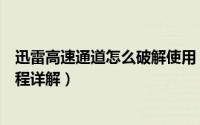 迅雷高速通道怎么破解使用
程详解）